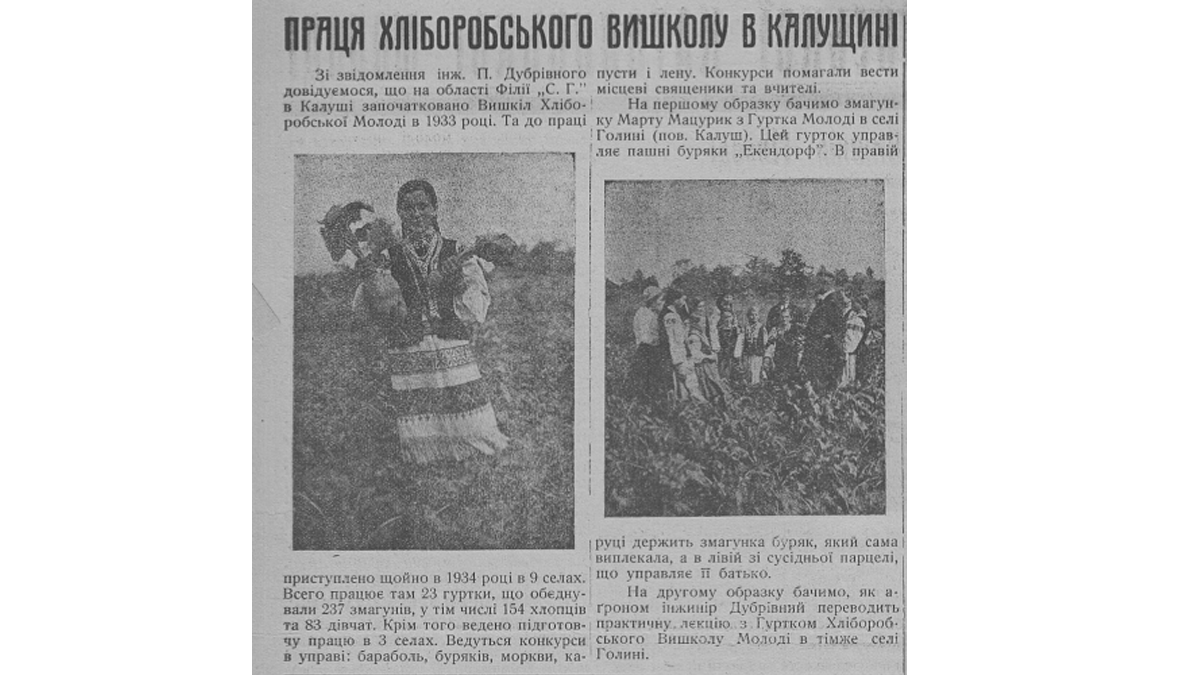 ПРАЦЯ ХЛІБОРОБСЬКОГО ВИШКОЛУ В КАЛУЩИНІ

Зі звідомлення інж. П. Дубрівного довідуємося, що на області Філії „С. Г." в Калуші започатковано Вишкіл Хліборобської Молоді в 1933 році. Та до праці приступлено щойно в 1934 році в 9 селах. Всего працює там 23 гуртки, що обєднували 237 змагунів, у тім числі 154 хлопців та 83 дівчат. Крім того ведено підготовчу працю в 3 селах. Ведуться конкурси в управі: бараболь, буряків, моркви, капусти і лену. Конкурси помагали вести місцеві священики та вчителі.

На першому образку бачимо змагунку Марту Мацурик з Гуртка Молоді в селі Голині (пов. Калуш). Цей гурток управляє пашні буряки „Екендорф". В правій руці держить змагунка буряк, який сама виплекала, а в лівій зі сусідньої парцелі, що управляє її батько.

На другому образку бачимо, як агроном інжинір Дубрівний переводить практичну лекцію з Гуртком Хліборобського Вишколу Молоді в тімже селі Голині.